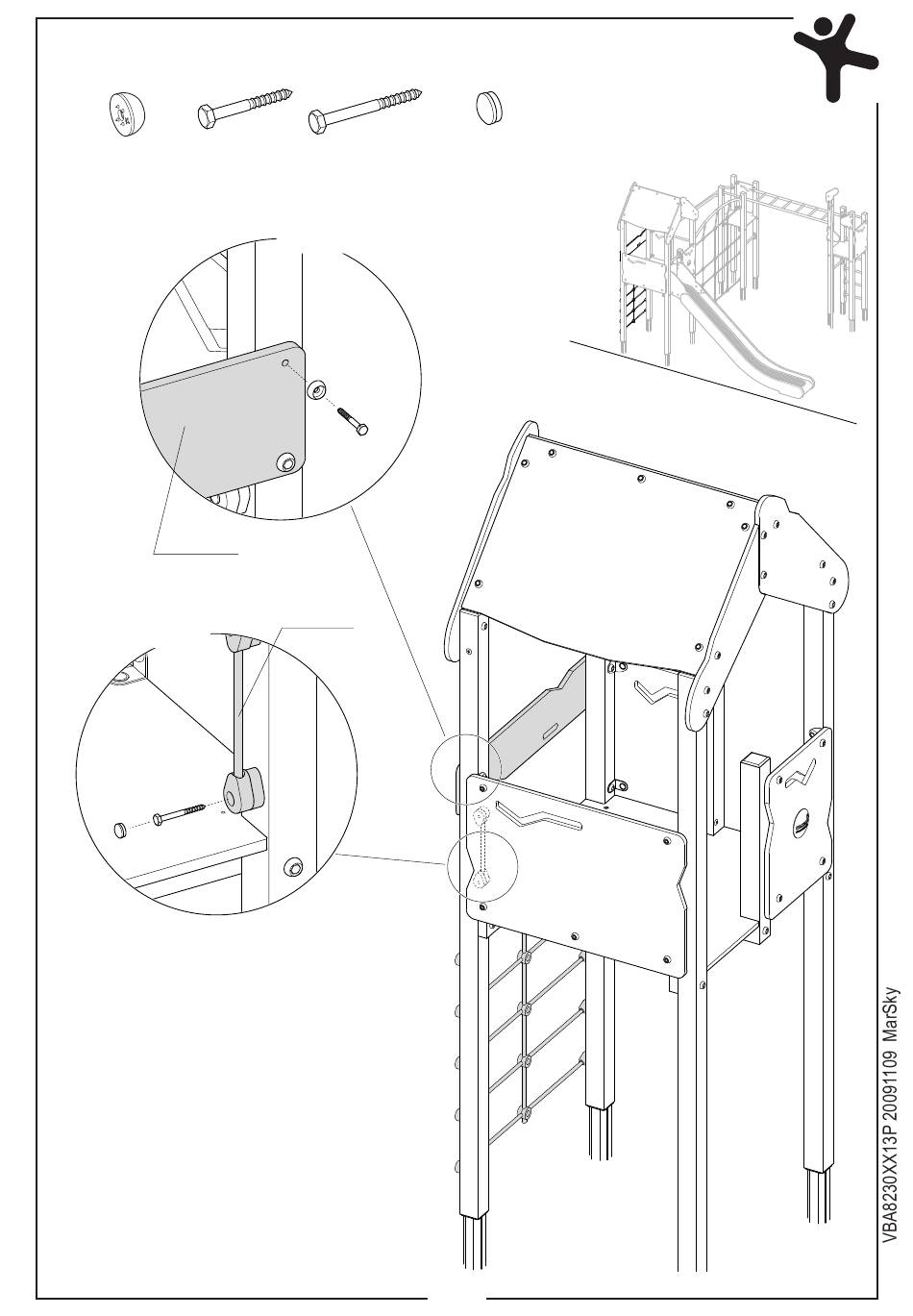 VBA8230XX13P 20091109 MarSky